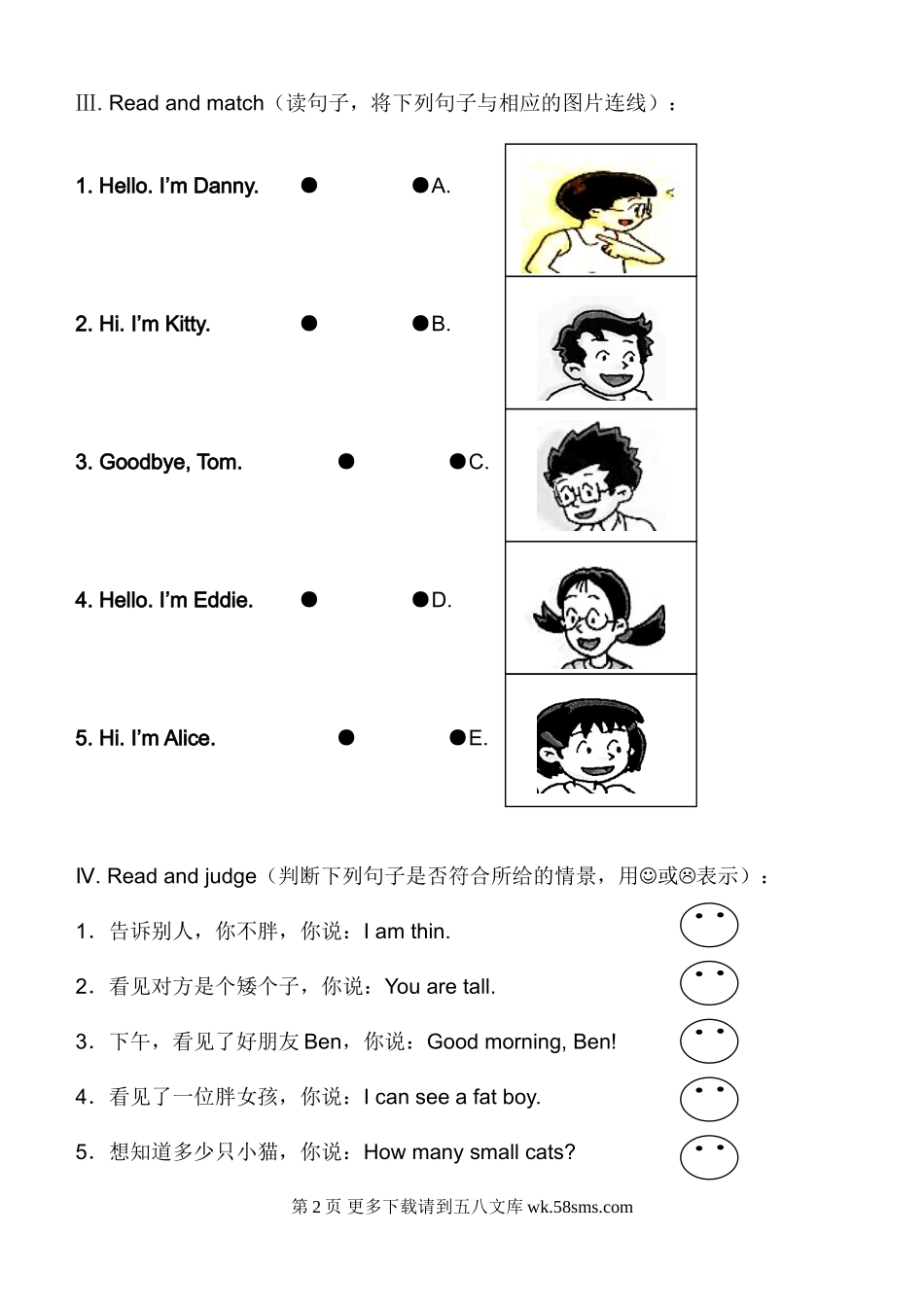 III. Read and match（读句子，将下列句子与相应的图片连线）：

1. Hello. I'm Danny. ● ●A.

2. Hi. I'm Kitty. ● ●B.

3. Goodbye, Tom. ● ●C.

4. Hello. I'm Eddie. ● ●D.

5. Hi. I'm Alice. ● ●E.

IV. Read and judge（判断下列句子是否符合所给的情景，用☺或☹表示）：

1．告诉别人，你不胖，你说：I am thin.

2．看见对方是个矮个子，你说：You are tall.

3．下午，看见了好朋友 Ben，你说：Good morning, Ben!

4．看见了一位胖女孩，你说：I can see a fat boy.

5．想知道多少只小猫，你说：How many small cats?

第 2 页 更多下载请到五八文库 wk.58sms.com